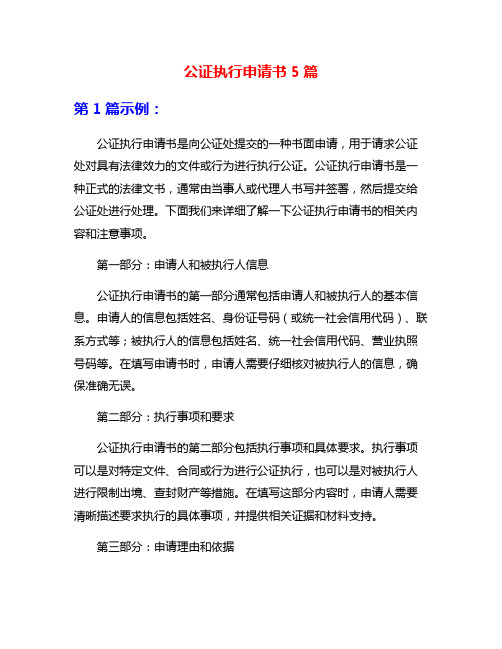 公证执行申请书 5 篇

第 1 篇示例：

公证执行申请书是向公证处提交的一种书面申请，用于请求公证处对具有法律效力的文件或行为进行执行公证。公证执行申请书是一种正式的法律文书，通常由当事人或代理人书写并签署，然后提交给公证处进行处理。下面我们来详细了解一下公证执行申请书的相关内容和注意事项。

第一部分：申请人和被执行人信息

公证执行申请书的第一部分通常包括申请人和被执行人的基本信息。申请人的信息包括姓名、身份证号码（或统一社会信用代码）、联系方式等；被执行人的信息包括姓名、统一社会信用代码、营业执照号码等。在填写申请书时，申请人需要仔细核对被执行人的信息，确保准确无误。

第二部分：执行事项和要求

公证执行申请书的第二部分包括执行事项和具体要求。执行事项可以是对特定文件、合同或行为进行公证执行，也可以是对被执行人进行限制出境、查封财产等措施。在填写这部分内容时，申请人需要清晰描述要求执行的具体事项，并提供相关证据和材料支持。

第三部分：申请理由和依据